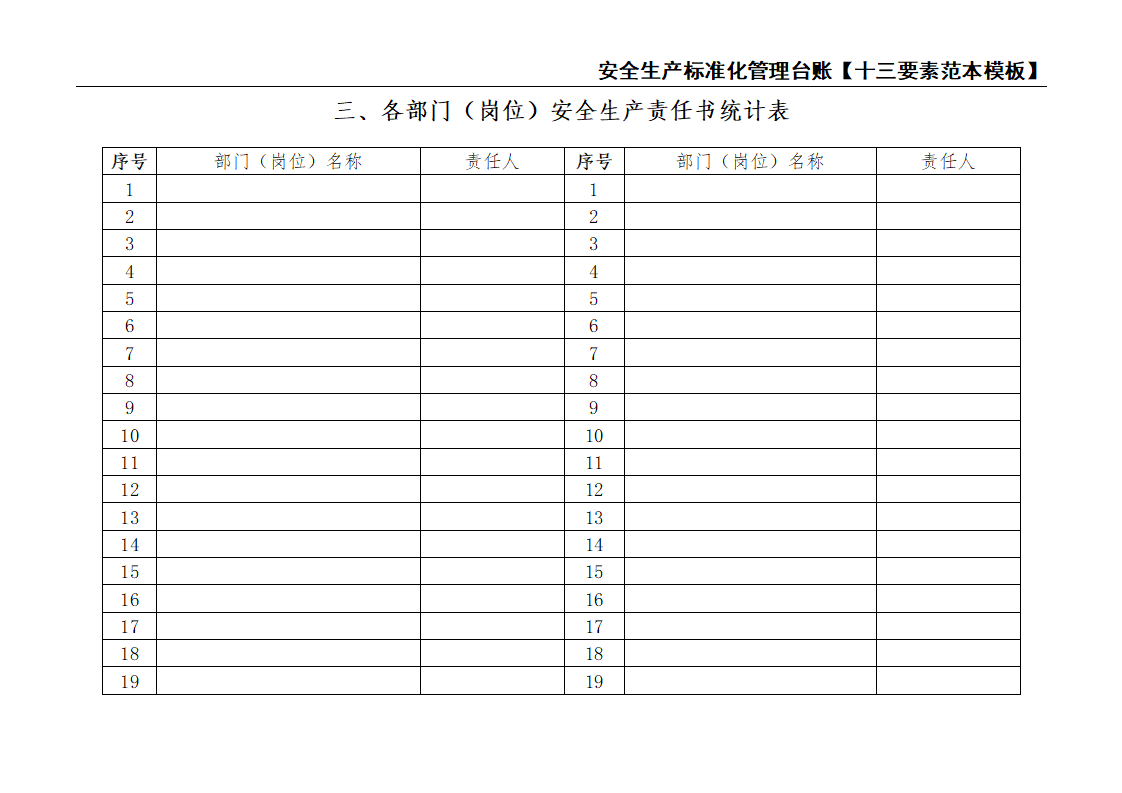 安全生产标准化管理台账【十三要素范本模板】

三、各部门（岗位）安全生产责任书统计表

| 序号 | 部门（岗位）名称 | 责任人 | 序号 | 部门（岗位）名称 | 责任人 |
|---|---|---|---|---|---|
| 1 | | | 1 | | |
| 2 | | | 2 | | |
| 3 | | | 3 | | |
| 4 | | | 4 | | |
| 5 | | | 5 | | |
| 6 | | | 6 | | |
| 7 | | | 7 | | |
| 8 | | | 8 | | |
| 9 | | | 9 | | |
| 10 | | | 10 | | |
| 11 | | | 11 | | |
| 12 | | | 12 | | |
| 13 | | | 13 | | |
| 14 | | | 14 | | |
| 15 | | | 15 | | |
| 16 | | | 16 | | |
| 17 | | | 17 | | |
| 18 | | | 18 | | |
| 19 | | | 19 | | |